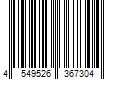 4 549526 367304